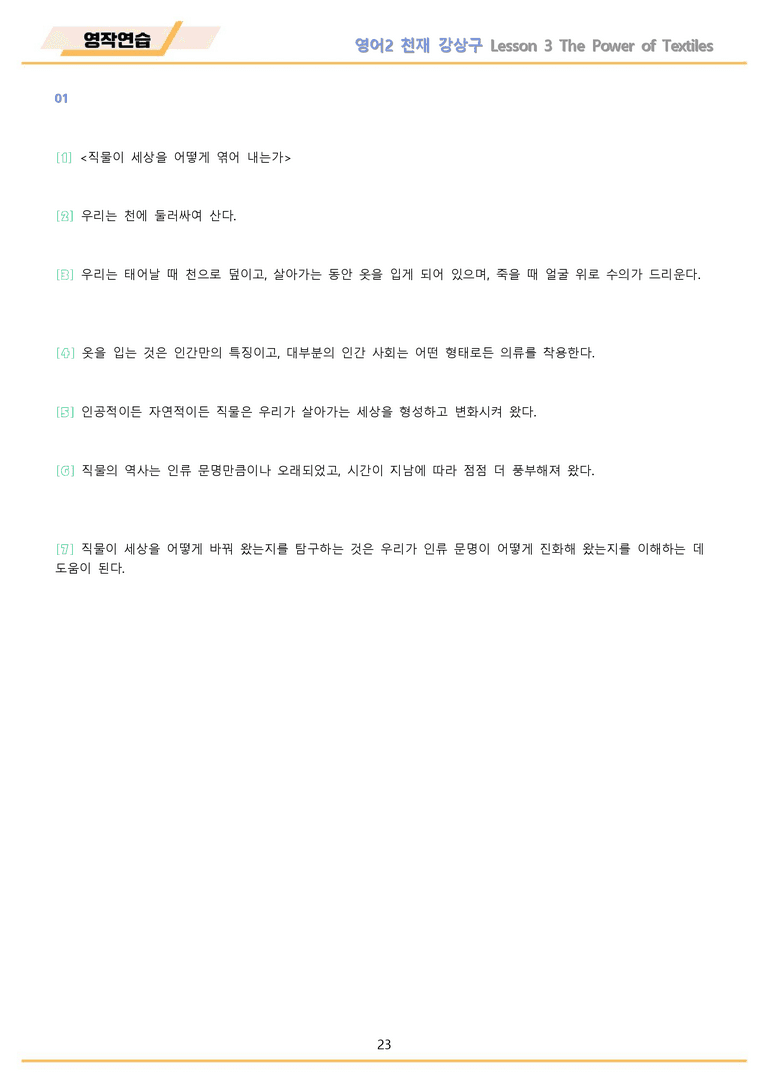 영작연습

영어2 천재 강상구 Lesson 3 The Power of Textiles

01

[1] <직물이 세상을 어떻게 엮어 내는가>

[2] 우리는 천에 둘러싸여 산다.

[3] 우리는 태어날 때 천으로 덮이고, 살아가는 동안 옷을 입게 되어 있으며, 죽을 때 얼굴 위로 수의가 드리운다.

[4] 옷을 입는 것은 인간만의 특징이고, 대부분의 인간 사회는 어떤 형태로든 의류를 착용한다.

[5] 인공적이든 자연적이든 직물은 우리가 살아가는 세상을 형성하고 변화시켜 왔다.

[6] 직물의 역사는 인류 문명만큼이나 오래되었고, 시간이 지남에 따라 점점 더 풍부해져 왔다.

[7] 직물이 세상을 어떻게 바꿔 왔는지를 탐구하는 것은 우리가 인류 문명이 어떻게 진화해 왔는지를 이해하는 데 도움이 된다.

23